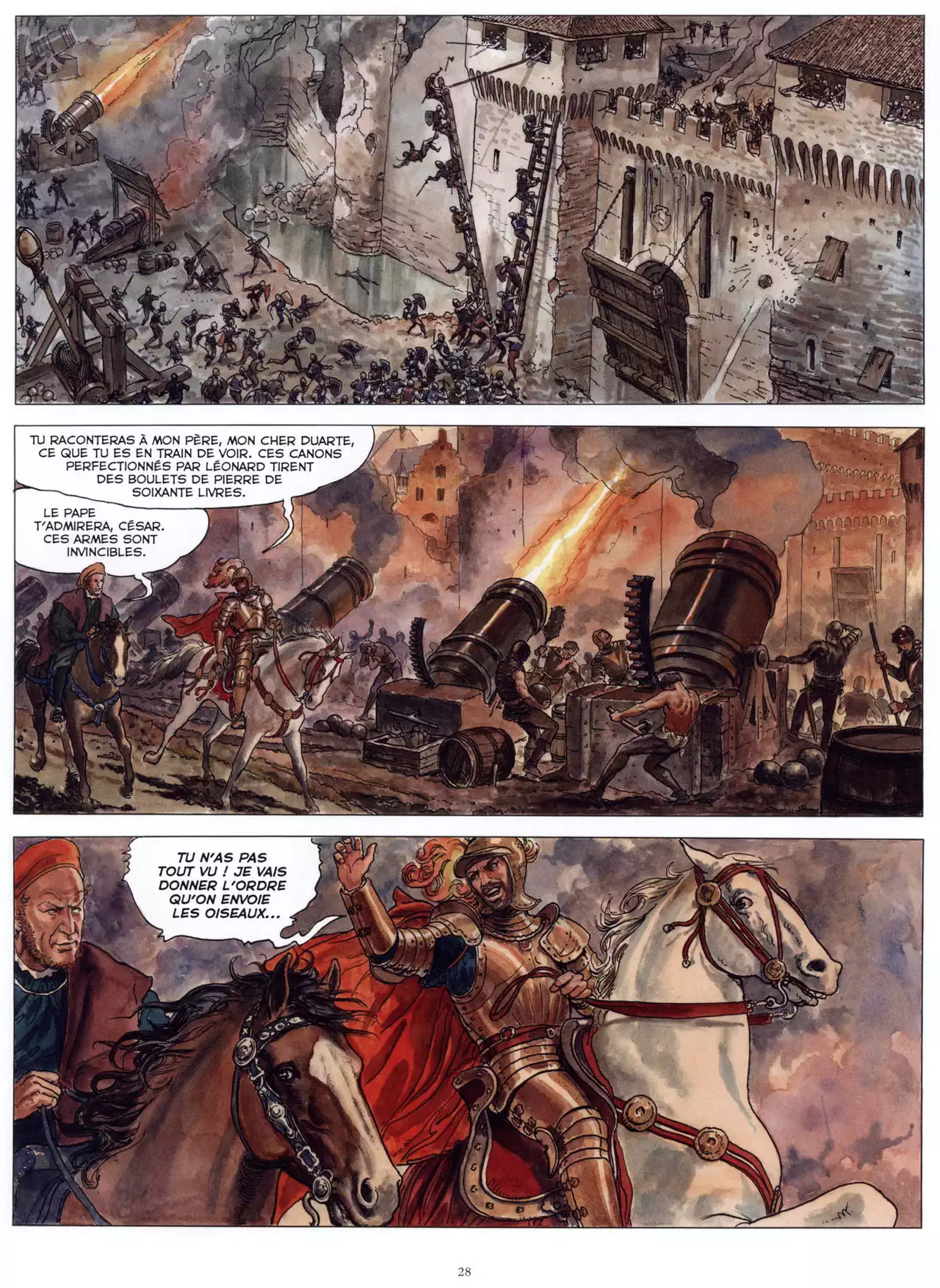 TU RACONTERAS À MON PÈRE, MON CHER DUARTE, CE QUE TU ES EN TRAIN DE VOIR. CES CANONS PERFECTIONNÉS PAR LÉONARD TIRENT DES BOULETS DE PIERRE DE SOIXANTE LIVRES.

LE PAPE T'ADMIRERA, CÉSAR. CES ARMES SONT INVINCIBLES.

TU N'AS PAS TOUT VU ! JE VAIS DONNER L'ORDRE QU'ON ENVOIE LES OISEAUX...

28